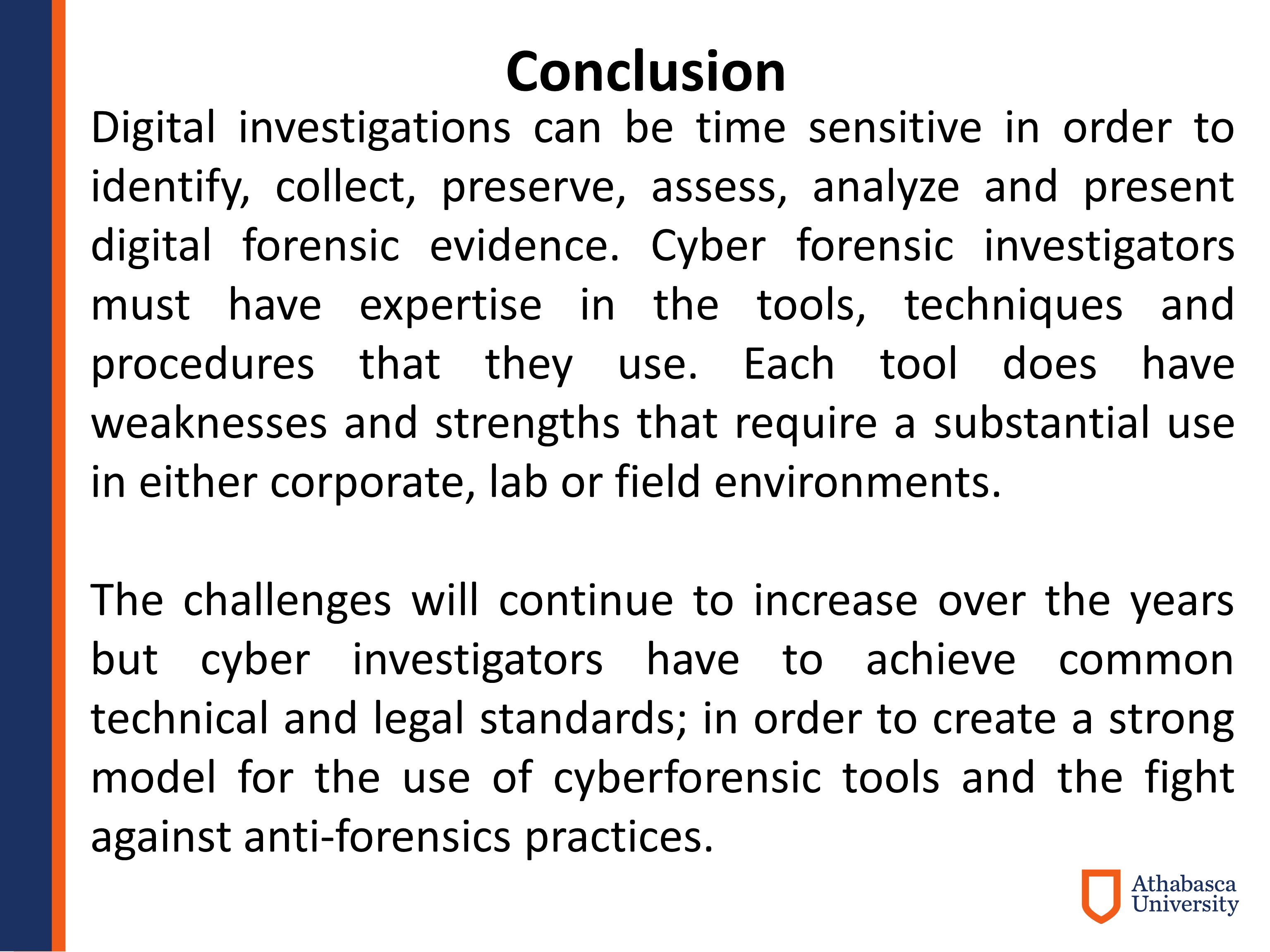 Conclusion

Digital investigations can be time sensitive in order to identify, collect, preserve, assess, analyze and present digital forensic evidence. Cyber forensic investigators must have expertise in the tools, techniques and procedures that they use. Each tool does have weaknesses and strengths that require a substantial use in either corporate, lab or field environments.

The challenges will continue to increase over the years but cyber investigators have to achieve common technical and legal standards; in order to create a strong model for the use of cyberforensic tools and the fight against anti-forensics practices.

Athabasca University